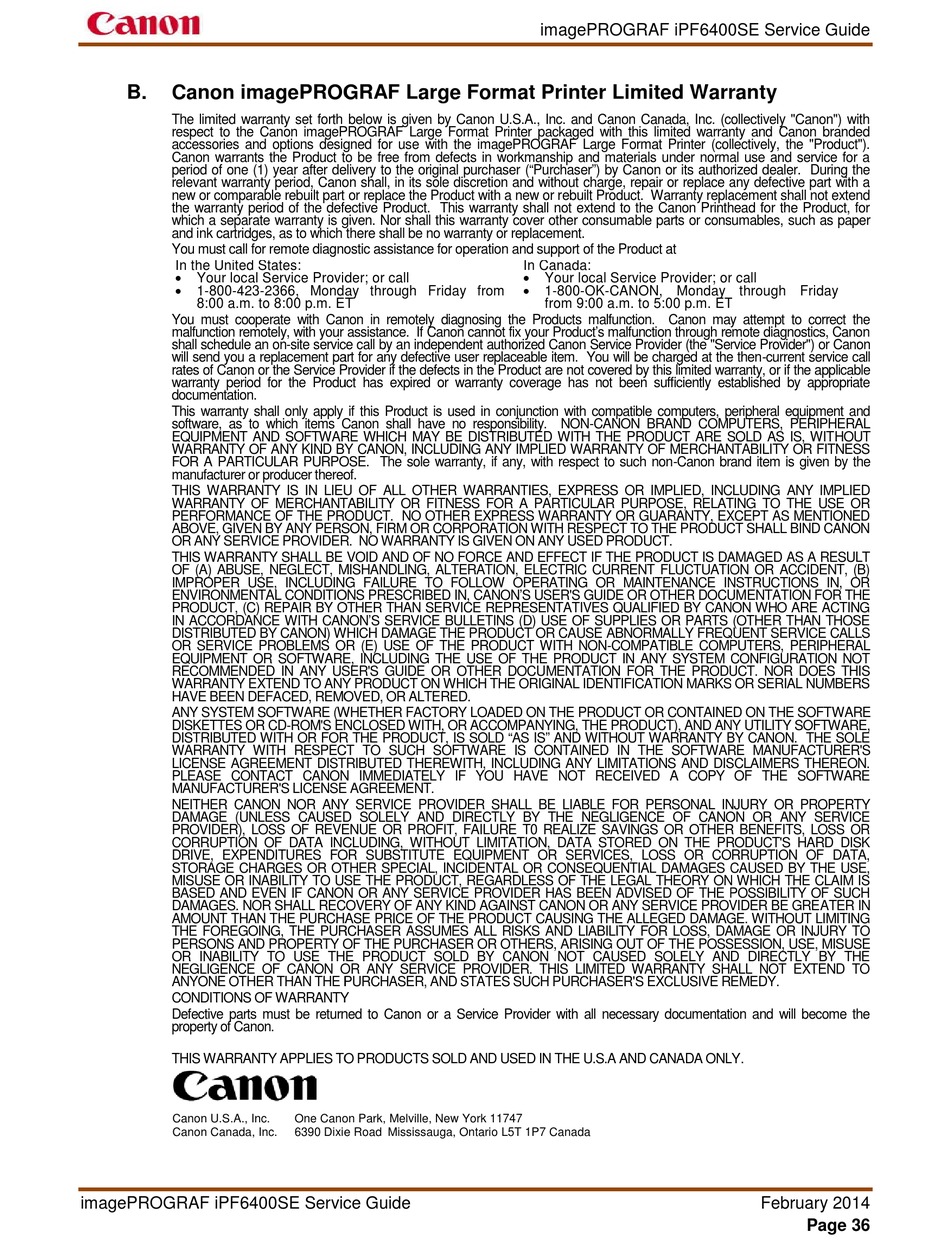 Canon imagePROGRAF iPF6400SE Service Guide

B. Canon imagePROGRAF Large Format Printer Limited Warranty

The limited warranty set forth below is given by Canon U.S.A., Inc. and Canon Canada, Inc. (collectively "Canon") with respect to the Canon imagePROGRAF Large Format Printer packaged with this limited warranty and Canon branded accessories and options designed for use with the imagePROGRAF Large Format Printer (collectively, the "Product"). Canon warrants the Product to be free from defects in workmanship and materials under normal use and service for a period of one (1) year after delivery to the original purchaser ("Purchaser") by Canon or its authorized dealer. During the relevant warranty period, Canon shall, in its sole discretion and without charge, repair or replace any defective part with a new or comparable rebuilt part or replace the Product with a new or rebuilt Product. Warranty replacement shall not extend the warranty period of the defective Product. This warranty shall not extend to the Canon Printhead for the Product, for which a separate warranty is given. Nor shall this warranty cover other consumable parts or consumables, such as paper and ink cartridges, as to which there shall be no warranty or replacement.

You must call for remote diagnostic assistance for operation and support of the Product at

In the United States:
• Your local Service Provider; or call
• 1-800-423-2366, Monday through Friday from 8:00 a.m. to 8:00 p.m. ET

In Canada:
• Your local Service Provider; or call
• 1-800-OK-CANON, Monday through Friday from 9:00 a.m. to 5:00 p.m. ET

You must cooperate with Canon in remotely diagnosing the Products malfunction. Canon may attempt to correct the malfunction remotely, with your assistance. If Canon cannot fix your Product's malfunction through remote diagnostics, Canon shall schedule an on-site service call by an independent authorized Canon Service Provider (the "Service Provider") or Canon will send you a replacement part for any defective user replaceable item. You will be charged at the then-current service call rates of Canon or the Service Provider if the defects in the Product are not covered by this limited warranty, or if the applicable warranty period for the Product has expired or warranty coverage has not been sufficiently established by appropriate documentation.

This warranty shall only apply if this Product is used in conjunction with compatible computers, peripheral equipment and software, as to which items Canon shall have no responsibility. NON-CANON BRAND COMPUTERS, PERIPHERAL EQUIPMENT AND SOFTWARE WHICH MAY BE DISTRIBUTED WITH THE PRODUCT ARE SOLD AS IS, WITHOUT WARRANTY OF ANY KIND BY CANON, INCLUDING ANY IMPLIED WARRANTY OF MERCHANTABILITY OR FITNESS FOR A PARTICULAR PURPOSE. The sole warranty, if any, with respect to such non-Canon brand item is given by the manufacturer or producer thereof.

THIS WARRANTY IS IN LIEU OF ALL OTHER WARRANTIES, EXPRESS OR IMPLIED, INCLUDING ANY IMPLIED WARRANTY OF MERCHANTABILITY OR FITNESS FOR A PARTICULAR PURPOSE, RELATING TO THE USE OR PERFORMANCE OF THE PRODUCT. NO OTHER EXPRESS WARRANTY OR GUARANTY, EXCEPT AS MENTIONED ABOVE, GIVEN BY ANY PERSON, FIRM OR CORPORATION WITH RESPECT TO THE PRODUCT SHALL BIND CANON OR ANY SERVICE PROVIDER. NO WARRANTY IS GIVEN ON ANY USED PRODUCT.

THIS WARRANTY SHALL BE VOID AND OF NO FORCE AND EFFECT IF THE PRODUCT IS DAMAGED AS A RESULT OF (A) ABUSE, NEGLECT, MISHANDLING, ALTERATION, ELECTRIC CURRENT FLUCTUATION OR ACCIDENT, (B) IMPROPER USE, INCLUDING FAILURE TO FOLLOW OPERATING OR MAINTENANCE INSTRUCTIONS IN, OR ENVIRONMENTAL CONDITIONS PRESCRIBED IN, CANON'S USER'S GUIDE OR OTHER DOCUMENTATION FOR THE PRODUCT, (C) REPAIR BY OTHER THAN SERVICE REPRESENTATIVES QUALIFIED BY CANON WHO ARE ACTING IN ACCORDANCE WITH CANON'S SERVICE BULLETINS (D) USE OF SUPPLIES OR PARTS (OTHER THAN THOSE DISTRIBUTED BY CANON) WHICH DAMAGE THE PRODUCT OR CAUSE ABNORMALLY FREQUENT SERVICE CALLS OR SERVICE PROBLEMS OR (E) USE OF THE PRODUCT WITH NON-COMPATIBLE COMPUTERS, PERIPHERAL EQUIPMENT OR SOFTWARE, INCLUDING THE USE OF THE PRODUCT IN ANY SYSTEM CONFIGURATION NOT RECOMMENDED IN ANY USER'S GUIDE OR OTHER DOCUMENTATION FOR THE PRODUCT. NOR DOES THIS WARRANTY EXTEND TO ANY PRODUCT ON WHICH THE ORIGINAL IDENTIFICATION MARKS OR SERIAL NUMBERS HAVE BEEN DEFACED, REMOVED, OR ALTERED.

ANY SYSTEM SOFTWARE (WHETHER FACTORY LOADED ON THE PRODUCT OR CONTAINED ON THE SOFTWARE DISKETTES OR CD-ROM'S ENCLOSED WITH, OR ACCOMPANYING, THE PRODUCT), AND ANY UTILITY SOFTWARE, DISTRIBUTED WITH OR FOR THE PRODUCT, IS SOLD "AS IS" AND WITHOUT WARRANTY BY CANON. THE SOLE WARRANTY WITH RESPECT TO SUCH SOFTWARE IS CONTAINED IN THE SOFTWARE MANUFACTURER'S LICENSE AGREEMENT DISTRIBUTED THEREWITH, INCLUDING ANY LIMITATIONS AND DISCLAIMERS THEREON. PLEASE CONTACT CANON IMMEDIATELY IF YOU HAVE NOT RECEIVED A COPY OF THE SOFTWARE MANUFACTURER'S LICENSE AGREEMENT.

NEITHER CANON NOR ANY SERVICE PROVIDER SHALL BE LIABLE FOR PERSONAL INJURY OR PROPERTY DAMAGE (UNLESS CAUSED SOLELY AND DIRECTLY BY THE NEGLIGENCE OF CANON OR ANY SERVICE PROVIDER), LOSS OF REVENUE OR PROFIT, FAILURE T0 REALIZE SAVINGS OR OTHER BENEFITS, LOSS OR CORRUPTION OF DATA INCLUDING, WITHOUT LIMITATION, DATA STORED ON THE PRODUCT'S HARD DISK DRIVE, EXPENDITURES FOR SUBSTITUTE EQUIPMENT OR SERVICES, LOSS OR CORRUPTION OF DATA, STORAGE CHARGES OR OTHER SPECIAL, INCIDENTAL OR CONSEQUENTIAL DAMAGES CAUSED BY THE USE, MISUSE OR INABILITY TO USE THE PRODUCT, REGARDLESS OF THE LEGAL THEORY ON WHICH THE CLAIM IS BASED AND EVEN IF CANON OR ANY SERVICE PROVIDER HAS BEEN ADVISED OF THE POSSIBILITY OF SUCH DAMAGES. NOR SHALL RECOVERY OF ANY KIND AGAINST CANON OR ANY SERVICE PROVIDER BE GREATER IN AMOUNT THAN THE PURCHASE PRICE OF THE PRODUCT CAUSING THE ALLEGED DAMAGE. WITHOUT LIMITING THE FOREGOING, THE PURCHASER ASSUMES ALL RISKS AND LIABILITY FOR LOSS, DAMAGE OR INJURY TO PERSONS AND PROPERTY OF THE PURCHASER OR OTHERS, ARISING OUT OF THE POSSESSION, USE, MISUSE OR INABILITY TO USE THE PRODUCT SOLD BY CANON NOT CAUSED SOLELY AND DIRECTLY BY THE NEGLIGENCE OF CANON OR ANY SERVICE PROVIDER. THIS LIMITED WARRANTY SHALL NOT EXTEND TO ANYONE OTHER THAN THE PURCHASER, AND STATES SUCH PURCHASER'S EXCLUSIVE REMEDY.

CONDITIONS OF WARRANTY

Defective parts must be returned to Canon or a Service Provider with all necessary documentation and will become the property of Canon.

THIS WARRANTY APPLIES TO PRODUCTS SOLD AND USED IN THE U.S.A AND CANADA ONLY.

Canon

Canon U.S.A., Inc. One Canon Park, Melville, New York 11747
Canon Canada, Inc. 6390 Dixie Road Mississauga, Ontario L5T 1P7 Canada

imagePROGRAF iPF6400SE Service Guide February 2014
Page 36